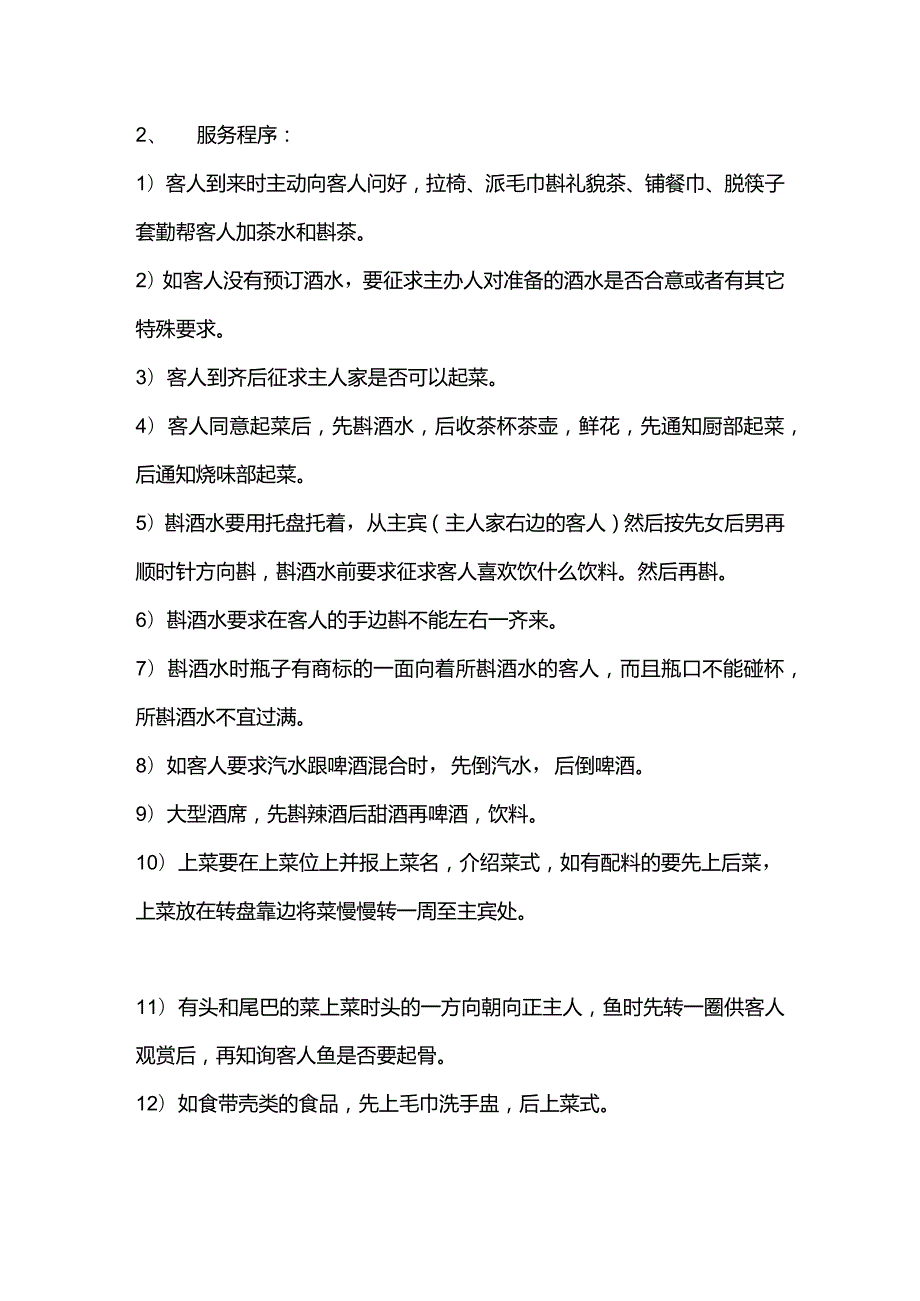 2、　服务程序：

1）客人到来时主动向客人问好，拉椅、派毛巾斟礼貌茶、铺餐巾、脱筷子套勤帮客人加茶水和斟茶。

2）如客人没有预订酒水，要征求主办人对准备的酒水是否合意或者有其它特殊要求。

3）客人到齐后征求主人家是否可以起菜。

4）客人同意起菜后，先斟酒水，后收茶杯茶壶，鲜花，先通知厨部起菜，后通知烧味部起菜。

5）斟酒水要用托盘托着，从主宾（主人家右边的客人）然后按先女后男再顺时针方向斟，斟酒水前要求征求客人喜欢饮什么饮料。然后再斟。

6）斟酒水要求在客人的手边斟不能左右一齐来。

7）斟酒水时瓶子有商标的一面向着所斟酒水的客人，而且瓶口不能碰杯，所斟酒水不宜过满。

8）如客人要求汽水跟啤酒混合时，先倒汽水，后倒啤酒。

9）大型酒席，先斟辣酒后甜酒再啤酒，饮料。

10）上菜要在上菜位上并报上菜名，介绍菜式，如有配料的要先上后菜，上菜放在转盘靠边将菜慢慢转一周至主宾处。

11）有头和尾巴的菜上菜时头的一方向朝向正主人，鱼时先转一圈供客人观赏后，再知询客人鱼是否要起骨。

12）如食带壳类的食品，先上毛巾洗手盅，后上菜式。